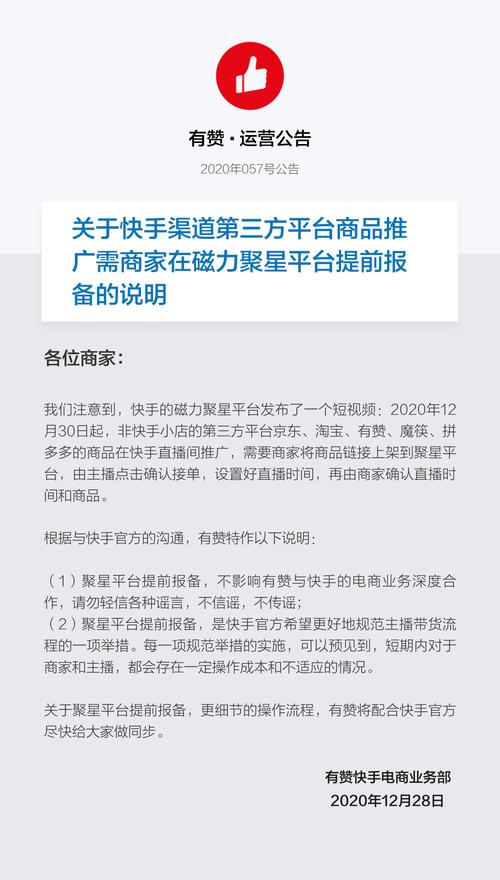 有赞 · 运营公告

2020年057号公告

关于快手渠道第三方平台商品推广需商家在磁力聚星平台提前报备的说明

各位商家：

我们注意到，快手的磁力聚星平台发布了一个短视频：2020年12月30日起，非快手小店的第三方平台京东、淘宝、有赞、魔筷、拼多多的商品在快手直播间推广，需要商家将商品链接上架到聚星平台，由主播点击确认接单，设置好直播时间，再由商家确认直播时间和商品。

根据与快手官方的沟通，有赞特作以下说明：

（1）聚星平台提前报备，不影响有赞与快手的电商业务深度合作，请勿轻信各种谣言，不信谣，不传谣；
（2）聚星平台提前报备，是快手官方希望更好地规范主播带货流程的一项举措。每一项规范举措的实施，可以预见到，短期内对于商家和主播，都会存在一定操作成本和不适应的情况。

关于聚星平台提前报备，更细节的操作流程，有赞将配合快手官方尽快给大家做同步。

有赞快手电商业务部
2020年12月28日